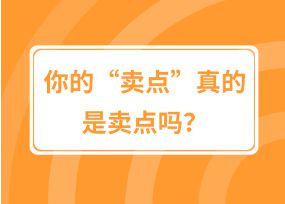 你的“卖点”真的是卖点吗？